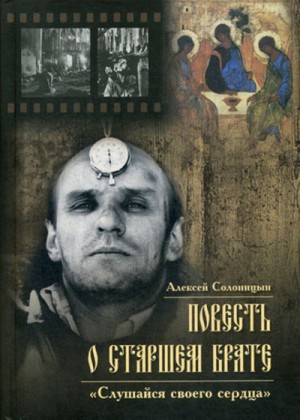 Алексей Солоницын

ПОВЕСТЬ О СТАРШЕМ БРАТЕ

«Слушайся своего сердца»